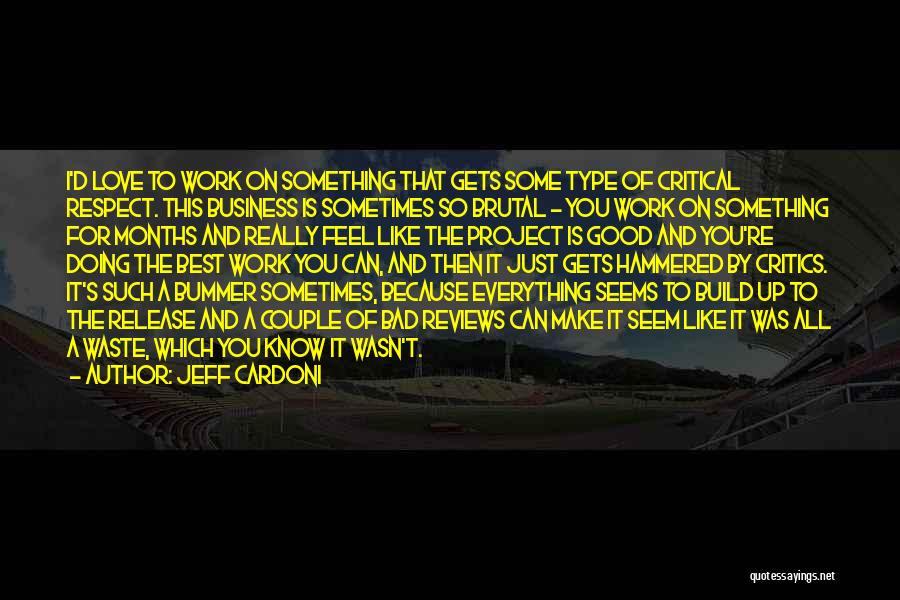 I'D LOVE TO WORK ON SOMETHING THAT GETS SOME TYPE OF CRITICAL RESPECT. THIS BUSINESS IS SOMETIMES SO BRUTAL - YOU WORK ON SOMETHING FOR MONTHS AND REALLY FEEL LIKE THE PROJECT IS GOOD AND YOU'RE DOING THE BEST WORK YOU CAN, AND THEN IT JUST GETS HAMMERED BY CRITICS. IT'S SUCH A BUMMER SOMETIMES, BECAUSE EVERYTHING SEEMS TO BUILD UP TO THE RELEASE AND A COUPLE OF BAD REVIEWS CAN MAKE IT SEEM LIKE IT WAS ALL A WASTE, WHICH YOU KNOW IT WASN'T.

- AUTHOR: JEFF CARDONI

quotessayings.net